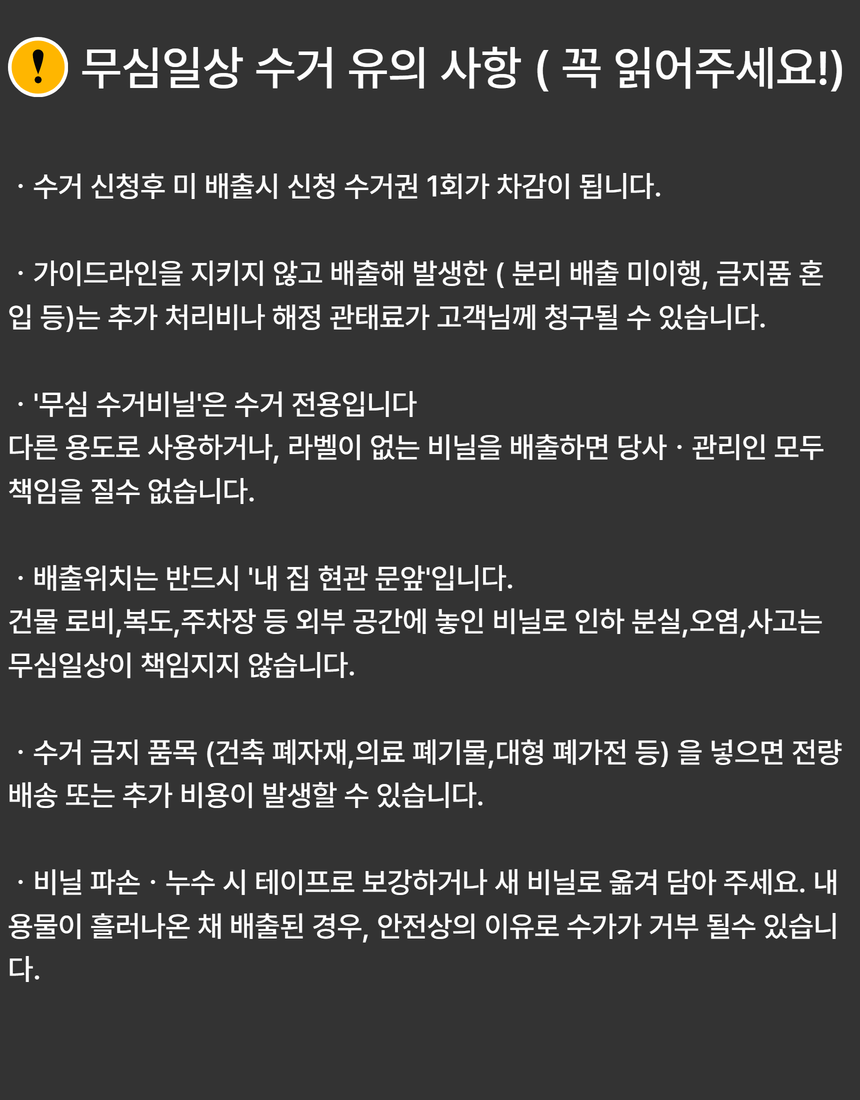 ! 무심일상 수거 유의 사항 ( 꼭 읽어주세요!)

· 수거 신청후 미 배출시 신청 수거권 1회가 차감이 됩니다.

· 가이드라인을 지키지 않고 배출해 발생한 ( 분리 배출 미이행, 금지품 혼입 등)는 추가 처리비나 해정 관태료가 고객님께 청구될 수 있습니다.

· '무심 수거비닐'은 수거 전용입니다
다른 용도로 사용하거나, 라벨이 없는 비닐을 배출하면 당사 · 관리인 모두 책임을 질수 없습니다.

· 배출위치는 반드시 '내 집 현관 문앞'입니다.
건물 로비,복도,주차장 등 외부 공간에 놓인 비닐로 인하 분실,오염,사고는 무심일상이 책임지지 않습니다.

· 수거 금지 품목 (건축 폐자재,의료 폐기물,대형 폐가전 등) 을 넣으면 전량 배송 또는 추가 비용이 발생할 수 있습니다.

· 비닐 파손 · 누수 시 테이프로 보강하거나 새 비닐로 옮겨 담아 주세요. 내용물이 흘러나온 채 배출된 경우, 안전상의 이유로 수가가 거부 될수 있습니다.